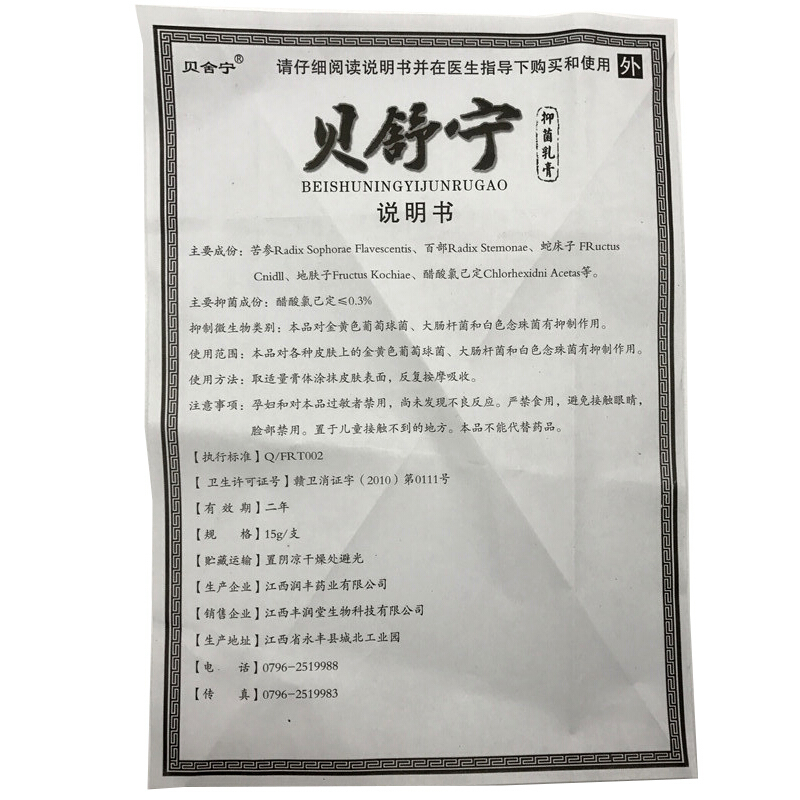 贝舍宁®

请仔细阅读说明书并在医生指导下购买和使用 外

贝舒宁

抑菌乳膏

BEISHUNINGYIJUNRUGAO

说明书

主要成份：苦参Radix Sophorae Flavescentis、百部Radix Stemonae、蛇床子 FRuctus Cnidll、地肤子Fructus Kochiae、醋酸氯己定Chlorhexidni Acetas等。

主要抑菌成份：醋酸氯己定≤0.3%

抑制微生物类别：本品对金黄色葡萄球菌、大肠杆菌和白色念珠菌有抑制作用。

使用范围：本品对各种皮肤上的金黄色葡萄球菌、大肠杆菌和白色念珠菌有抑制作用。

使用方法：取适量膏体涂抹皮肤表面，反复按摩吸收。

注意事项：孕妇和对本品过敏者禁用，尚未发现不良反应。严禁食用，避免接触眼睛，脸部禁用。置于儿童接触不到的地方。本品不能代替药品。

【执行标准】Q/FRT002

【卫生许可证号】赣卫消证字（2010）第0111号

【有 效 期】二年

【规　　格】15g/支

【贮藏运输】置阴凉干燥处避光

【生产企业】江西润丰药业有限公司

【销售企业】江西丰润堂生物科技有限公司

【生产地址】江西省永丰县城北工业园

【电　　话】0796-2519988

【传　　真】0796-2519983